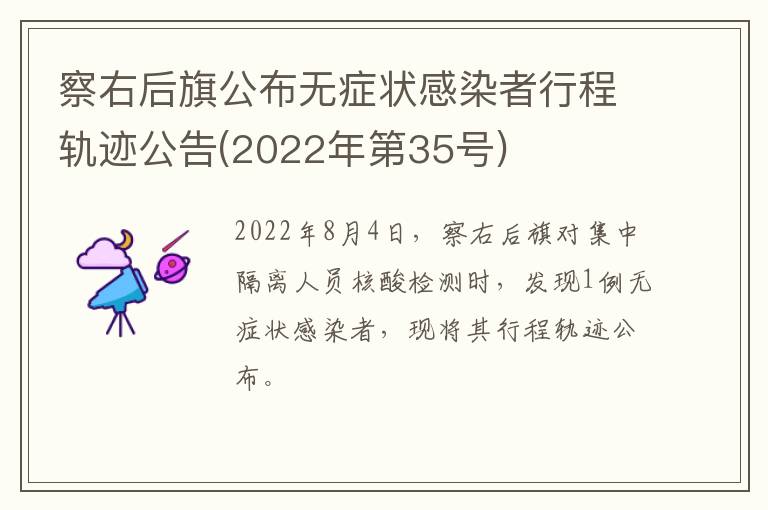 察右后旗公布无症状感染者行程轨迹公告(2022年第35号)

2022年8月4日，察右后旗对集中隔离人员核酸检测时，发现1例无症状感染者，现将其行程轨迹公布。